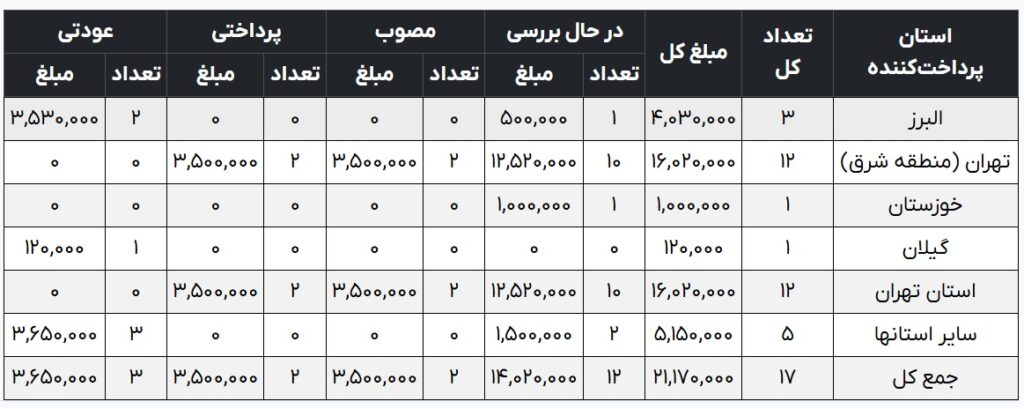 | استان پرداخت‌کننده | تعداد کل | مبلغ کل | در حال بررسی تعداد | در حال بررسی مبلغ | مصوب تعداد | مصوب مبلغ | پرداختی تعداد | پرداختی مبلغ | عودتی تعداد | عودتی مبلغ |
|---|---|---|---|---|---|---|---|---|---|---|
| البرز | ۳ | ۴,۰۳۰,۰۰۰ | ۱ | ۵۰۰,۰۰۰ | ۰ | ۰ | ۰ | ۰ | ۲ | ۳,۵۳۰,۰۰۰ |
| تهران (منطقه شرق) | ۱۲ | ۱۶,۰۲۰,۰۰۰ | ۱۰ | ۱۲,۵۲۰,۰۰۰ | ۲ | ۳,۵۰۰,۰۰۰ | ۲ | ۳,۵۰۰,۰۰۰ | ۰ | ۰ |
| خوزستان | ۱ | ۱,۰۰۰,۰۰۰ | ۱ | ۱,۰۰۰,۰۰۰ | ۰ | ۰ | ۰ | ۰ | ۰ | ۰ |
| گیلان | ۱ | ۱۲۰,۰۰۰ | ۰ | ۰ | ۰ | ۰ | ۰ | ۰ | ۱ | ۱۲۰,۰۰۰ |
| استان تهران | ۱۲ | ۱۶,۰۲۰,۰۰۰ | ۱۰ | ۱۲,۵۲۰,۰۰۰ | ۲ | ۳,۵۰۰,۰۰۰ | ۲ | ۳,۵۰۰,۰۰۰ | ۰ | ۰ |
| سایر استانها | ۵ | ۵,۱۵۰,۰۰۰ | ۲ | ۱,۵۰۰,۰۰۰ | ۰ | ۰ | ۰ | ۰ | ۳ | ۳,۶۵۰,۰۰۰ |
| جمع کل | ۱۷ | ۲۱,۱۷۰,۰۰۰ | ۱۲ | ۱۴,۰۲۰,۰۰۰ | ۲ | ۳,۵۰۰,۰۰۰ | ۲ | ۳,۵۰۰,۰۰۰ | ۳ | ۳,۶۵۰,۰۰۰ |